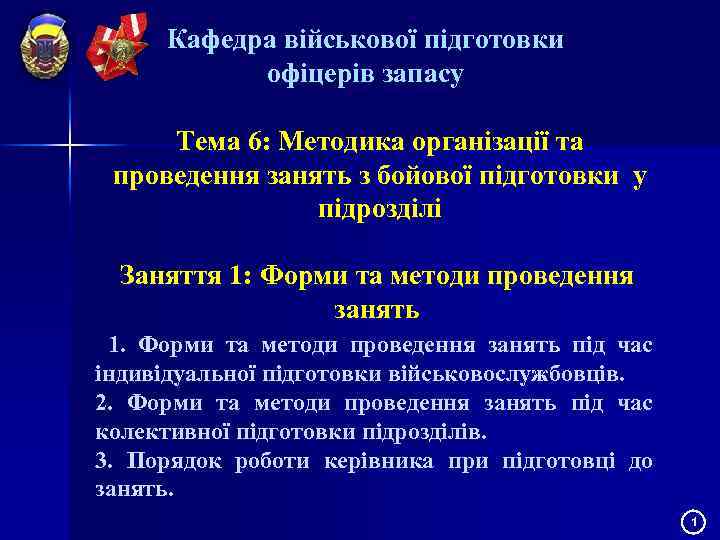 Кафедра військової підготовки офіцерів запасу

Тема 6: Методика організації та проведення занять з бойової підготовки у підрозділі

Заняття 1: Форми та методи проведення занять

1. Форми та методи проведення занять під час індивідуальної підготовки військовослужбовців.
2. Форми та методи проведення занять під час колективної підготовки підрозділів.
3. Порядок роботи керівника при підготовці до занять.

1